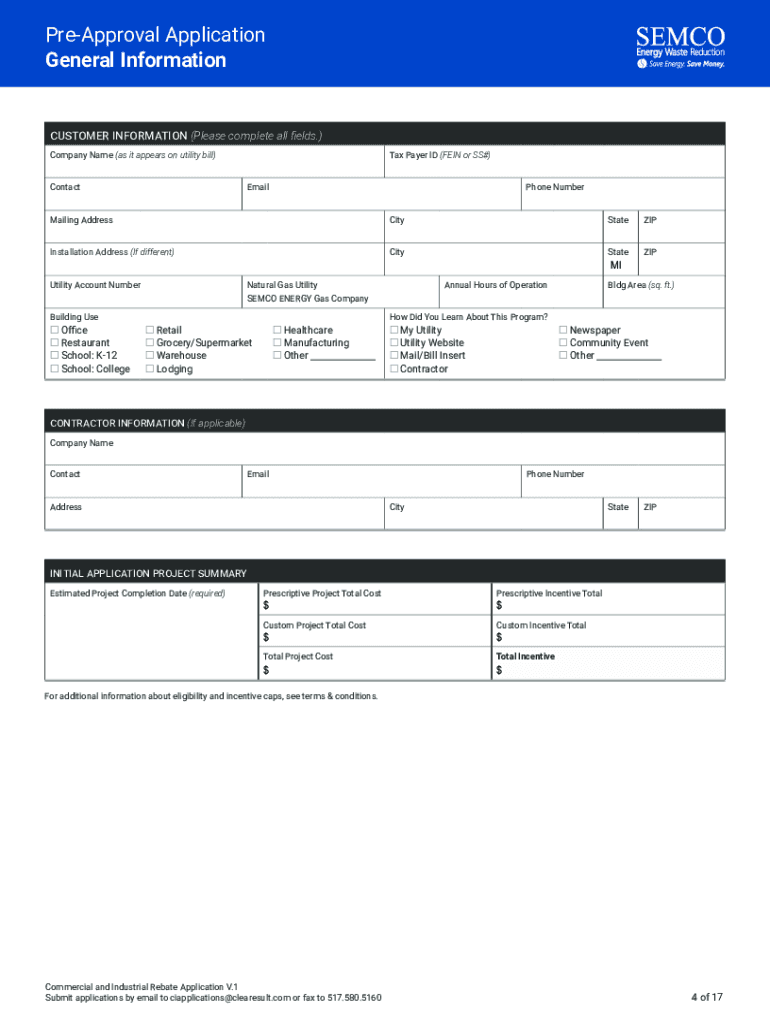 Pre-Approval Application
General Information

SEMCO
Energy Waste Reduction
Save Energy. Save Money.

CUSTOMER INFORMATION (Please complete all fields.)

Company Name (as it appears on utility bill)
Tax Payer ID (FEIN or SS#)
Contact
Email
Phone Number
Mailing Address
City
State
ZIP
Installation Address (If different)
City
State
MI
ZIP
Utility Account Number
Natural Gas Utility
SEMCO ENERGY Gas Company
Annual Hours of Operation
Bldg Area (sq. ft.)

Building Use
☐ Office
☐ Restaurant
☐ School: K-12
☐ School: College
☐ Retail
☐ Grocery/Supermarket
☐ Warehouse
☐ Lodging
☐ Healthcare
☐ Manufacturing
☐ Other ____________

How Did You Learn About This Program?
☐ My Utility
☐ Utility Website
☐ Mail/Bill Insert
☐ Contractor
☐ Newspaper
☐ Community Event
☐ Other ____________

CONTRACTOR INFORMATION (if applicable)

Company Name
Contact
Email
Phone Number
Address
City
State
ZIP

INITIAL APPLICATION PROJECT SUMMARY

Estimated Project Completion Date (required)
Prescriptive Project Total Cost
$
Prescriptive Incentive Total
$
Custom Project Total Cost
$
Custom Incentive Total
$
Total Project Cost
$
Total Incentive
$

For additional information about eligibility and incentive caps, see terms & conditions.

Commercial and Industrial Rebate Application V.1
Submit applications by email to ciapplications@clearesult.com or fax to 517.580.5160
4 of 17